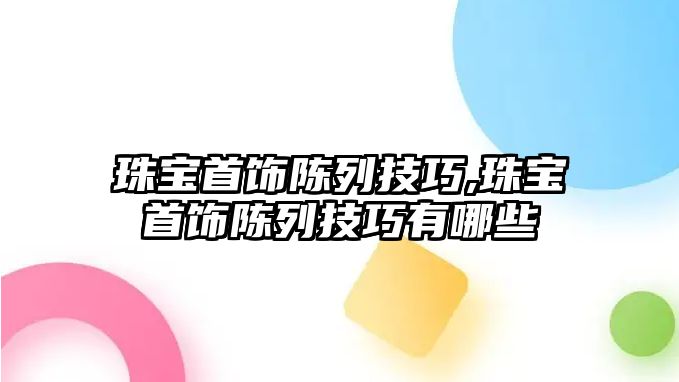 珠宝首饰陈列技巧,珠宝首饰陈列技巧有哪些